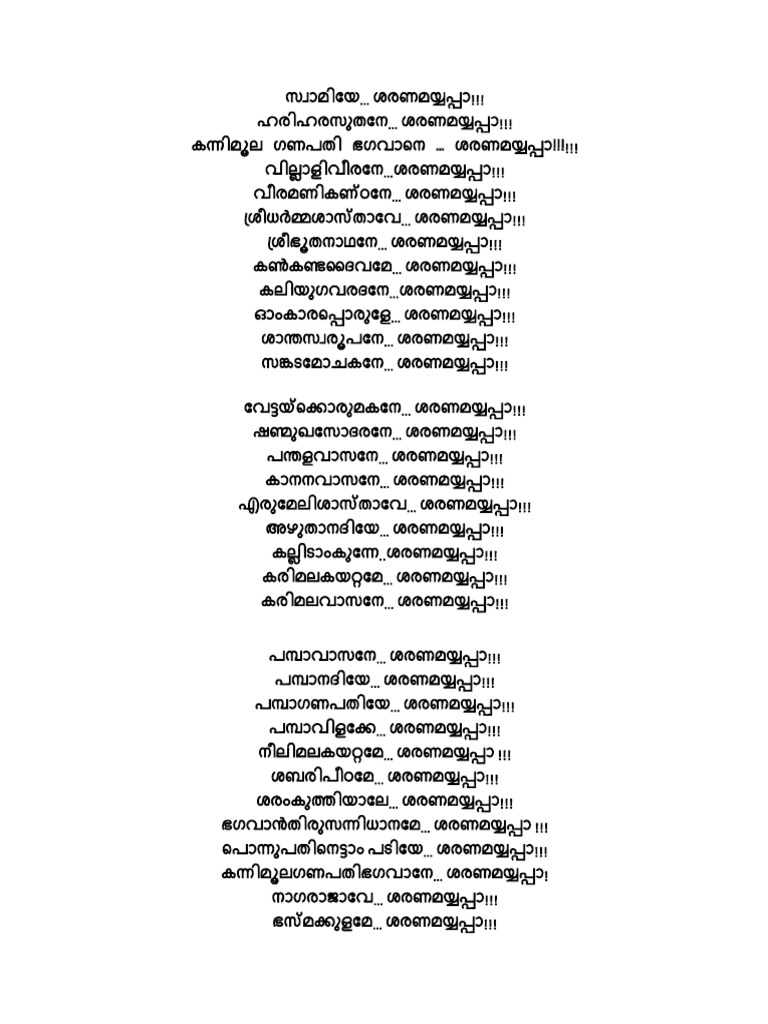 സ്വാമിയേ... ശരണമയ്യപ്പാ!!!
ഹരിഹരസുതനേ... ശരണമയ്യപ്പാ!!!
കന്നിമൂല ഗണപതി ഭഗവാനെ ... ശരണമയ്യപ്പാ!!!!!!
വില്ലാളിവീരനേ...ശരണമയ്യപ്പാ!!!
വീരമണികണ്ഠനേ... ശരണമയ്യപ്പാ!!!
ശ്രീധർമ്മശാസ്താവേ... ശരണമയ്യപ്പാ!!!
ശ്രീഭൂതനാഥനേ... ശരണമയ്യപ്പാ!!!
കൺകണ്ടദൈവമേ... ശരണമയ്യപ്പാ!!!
കലിയുഗവരദനേ...ശരണമയ്യപ്പാ!!!
ഓംകാരപ്പൊരുളേ... ശരണമയ്യപ്പാ!!!
ശാന്തസ്വരൂപനേ... ശരണമയ്യപ്പാ!!!
സങ്കടമോചകനേ... ശരണമയ്യപ്പാ!!!

വേട്ടയ്ക്കൊരുമകനേ... ശരണമയ്യപ്പാ!!!
ഷണ്മുഖസോദരനേ... ശരണമയ്യപ്പാ!!!
പന്തളവാസനേ... ശരണമയ്യപ്പാ!!!
കാനനവാസനേ... ശരണമയ്യപ്പാ!!!
എരുമേലിശാസ്താവേ... ശരണമയ്യപ്പാ!!!
അഴുതാനദിയേ... ശരണമയ്യപ്പാ!!!
കല്ലിടാംകുന്നേ..ശരണമയ്യപ്പാ!!!
കരിമലകയറ്റമേ... ശരണമയ്യപ്പാ!!!
കരിമലവാസനേ... ശരണമയ്യപ്പാ!!!

പമ്പാവാസനേ... ശരണമയ്യപ്പാ!!!
പമ്പാനദിയേ... ശരണമയ്യപ്പാ!!!
പമ്പാഗണപതിയേ... ശരണമയ്യപ്പാ!!!
പമ്പാവിളക്കേ... ശരണമയ്യപ്പാ!!!
നീലിമലകയറ്റമേ... ശരണമയ്യപ്പാ !!!
ശബരിപീഠമേ... ശരണമയ്യപ്പാ!!!
ശരംകുത്തിയാലേ... ശരണമയ്യപ്പാ!!!
ഭഗവാൻതിരുസന്നിധാനമേ... ശരണമയ്യപ്പാ !!!
പൊന്നുപതിനെട്ടാം പടിയേ... ശരണമയ്യപ്പാ!!!
കന്നിമൂലഗണപതിഭഗവാനേ... ശരണമയ്യപ്പാ!
നാഗരാജാവേ... ശരണമയ്യപ്പാ!!!
ഭസ്മക്കുളമേ... ശരണമയ്യപ്പാ!!!